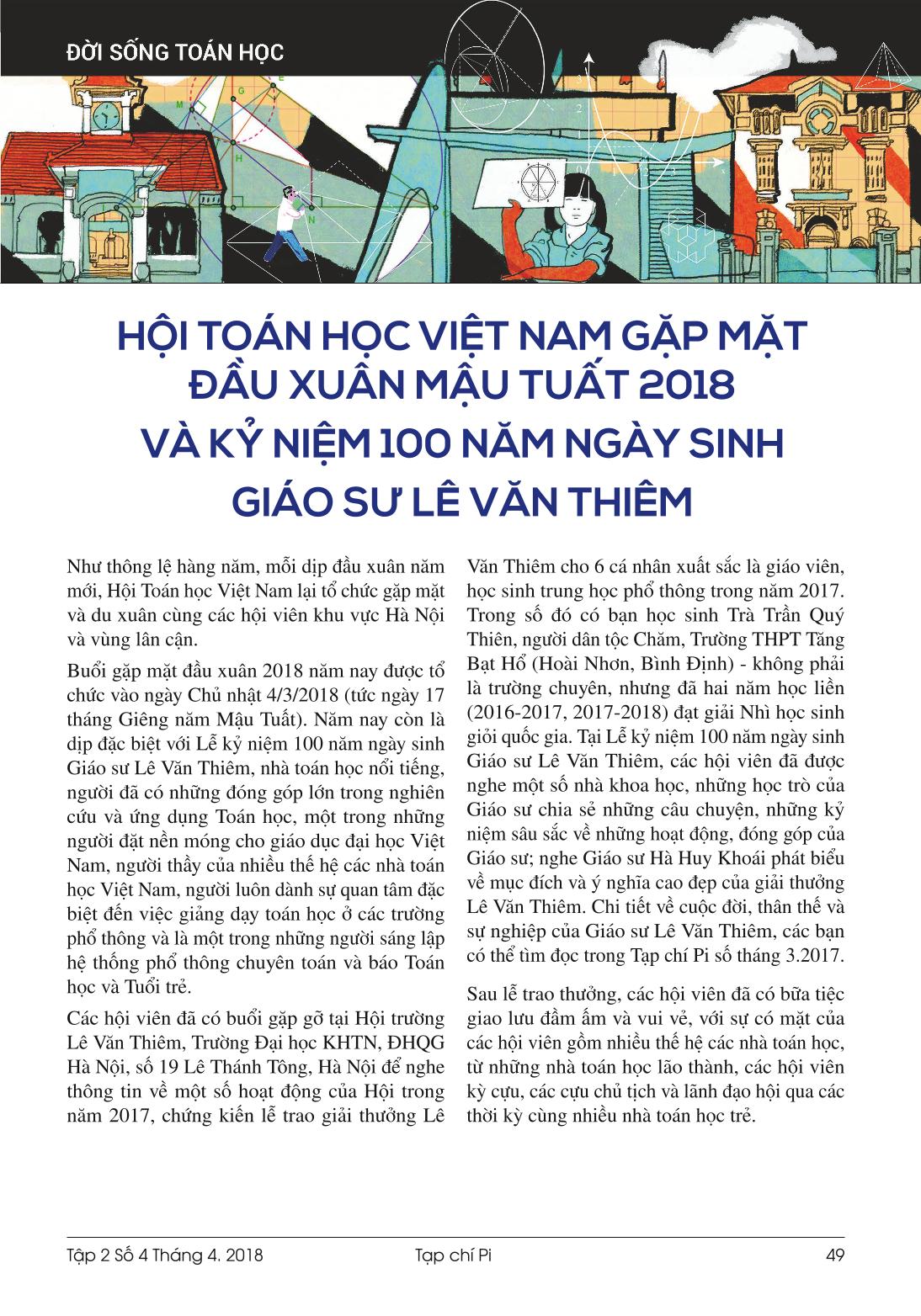 ĐỜI SỐNG TOÁN HỌC

HỘI TOÁN HỌC VIỆT NAM GẶP MẶT ĐẦU XUÂN MẬU TUẤT 2018 VÀ KỶ NIỆM 100 NĂM NGÀY SINH GIÁO SƯ LÊ VĂN THIÊM

Như thông lệ hàng năm, mỗi dịp đầu xuân năm mới, Hội Toán học Việt Nam lại tổ chức gặp mặt và du xuân cùng các hội viên khu vực Hà Nội và vùng lân cận.

Buổi gặp mặt đầu xuân 2018 năm nay được tổ chức vào ngày Chủ nhật 4/3/2018 (tức ngày 17 tháng Giêng năm Mậu Tuất). Năm nay còn là dịp đặc biệt với Lễ kỷ niệm 100 năm ngày sinh Giáo sư Lê Văn Thiêm, nhà toán học nổi tiếng, người đã có những đóng góp lớn trong nghiên cứu và ứng dụng Toán học, một trong những người đặt nền móng cho giáo dục đại học Việt Nam, người thầy của nhiều thế hệ các nhà toán học Việt Nam, người luôn dành sự quan tâm đặc biệt đến việc giảng dạy toán học ở các trường phổ thông và là một trong những người sáng lập hệ thống phổ thông chuyên toán và báo Toán học và Tuổi trẻ.

Các hội viên đã có buổi gặp gỡ tại Hội trường Lê Văn Thiêm, Trường Đại học KHTN, ĐHQG Hà Nội, số 19 Lê Thánh Tông, Hà Nội để nghe thông tin về một số hoạt động của Hội trong năm 2017, chứng kiến lễ trao giải thưởng Lê Văn Thiêm cho 6 cá nhân xuất sắc là giáo viên, học sinh trung học phổ thông trong năm 2017. Trong số đó có bạn học sinh Trà Trần Quý Thiên, người dân tộc Chăm, Trường THPT Tăng Bạt Hổ (Hoài Nhơn, Bình Định) - không phải là trường chuyên, nhưng đã hai năm học liền (2016-2017, 2017-2018) đạt giải Nhì học sinh giỏi quốc gia. Tại Lễ kỷ niệm 100 năm ngày sinh Giáo sư Lê Văn Thiêm, các hội viên đã được nghe một số nhà khoa học, những học trò của Giáo sư chia sẻ những câu chuyện, những kỷ niệm sâu sắc về những hoạt động, đóng góp của Giáo sư; nghe Giáo sư Hà Huy Khoái phát biểu về mục đích và ý nghĩa cao đẹp của giải thưởng Lê Văn Thiêm. Chi tiết về cuộc đời, thân thế và sự nghiệp của Giáo sư Lê Văn Thiêm, các bạn có thể tìm đọc trong Tạp chí Pi số tháng 3.2017.

Sau lễ trao thưởng, các hội viên đã có bữa tiệc giao lưu đầm ấm và vui vẻ, với sự có mặt của các hội viên gồm nhiều thế hệ các nhà toán học, từ những nhà toán học lão thành, các hội viên kỳ cựu, các cựu chủ tịch và lãnh đạo hội qua các thời kỳ cùng nhiều nhà toán học trẻ.

Tập 2 Số 4 Tháng 4. 2018 Tạp chí Pi 49